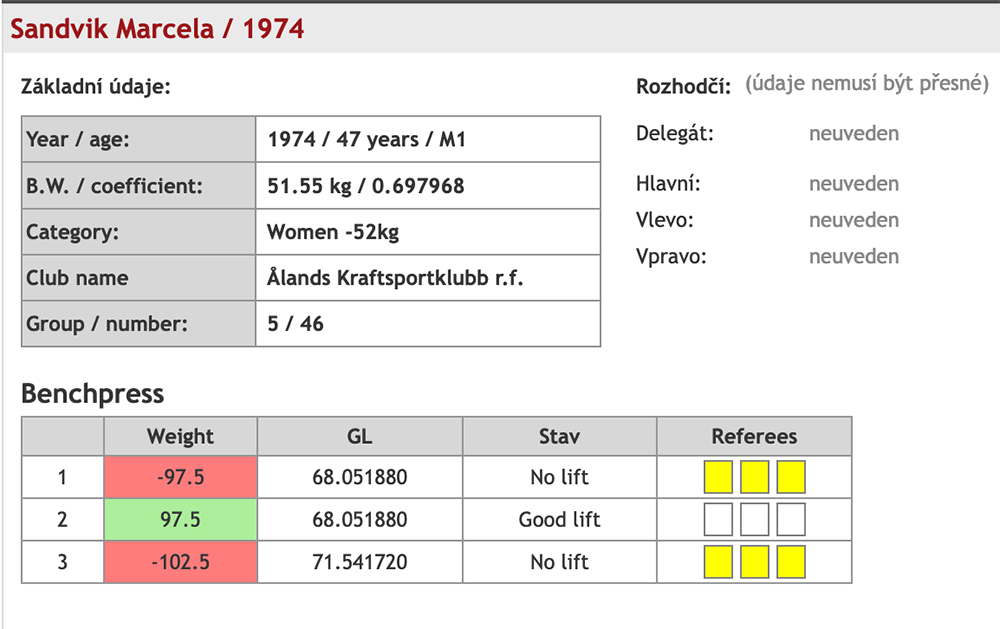 Sandvik Marcela / 1974

Základní údaje:

| Year / age: | 1974 / 47 years / M1 |
|---|---|
| B.W. / coefficient: | 51.55 kg / 0.697968 |
| Category: | Women -52kg |
| Club name | Ålands Kraftsportklubb r.f. |
| Group / number: | 5 / 46 |

Rozhodčí: (údaje nemusí být přesné)

Delegát: neuveden

Hlavní: neuveden
Vlevo: neuveden
Vpravo: neuveden

Benchpress

| | Weight | GL | Stav | Referees |
|---|---|---|---|---|
| 1 | -97.5 | 68.051880 | No lift | |
| 2 | 97.5 | 68.051880 | Good lift | |
| 3 | -102.5 | 71.541720 | No lift | |